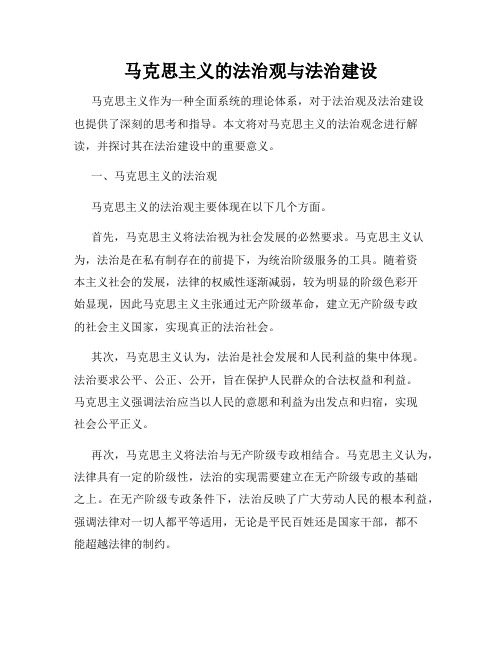 马克思主义的法治观与法治建设

马克思主义作为一种全面系统的理论体系，对于法治观及法治建设也提供了深刻的思考和指导。本文将对马克思主义的法治观念进行解读，并探讨其在法治建设中的重要意义。

一、马克思主义的法治观

马克思主义的法治观主要体现在以下几个方面。

首先，马克思主义将法治视为社会发展的必然要求。马克思主义认为，法治是在私有制存在的前提下，为统治阶级服务的工具。随着资本主义社会的发展，法律的权威性逐渐减弱，较为明显的阶级色彩开始显现，因此马克思主义主张通过无产阶级革命，建立无产阶级专政的社会主义国家，实现真正的法治社会。

其次，马克思主义认为，法治是社会发展和人民利益的集中体现。法治要求公平、公正、公开，旨在保护人民群众的合法权益和利益。马克思主义强调法治应当以人民的意愿和利益为出发点和归宿，实现社会公平正义。

再次，马克思主义将法治与无产阶级专政相结合。马克思主义认为，法律具有一定的阶级性，法治的实现需要建立在无产阶级专政的基础之上。在无产阶级专政条件下，法治反映了广大劳动人民的根本利益，强调法律对一切人都平等适用，无论是平民百姓还是国家干部，都不能超越法律的制约。